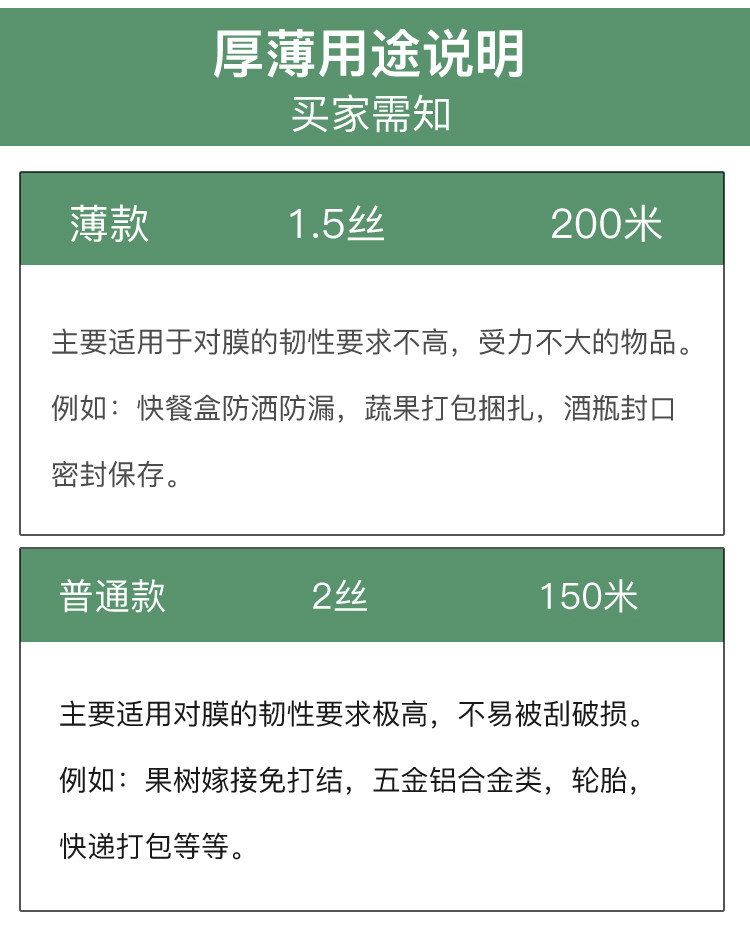 厚薄用途说明
买家需知

薄款 1.5丝 200米

主要适用于对膜的韧性要求不高，受力不大的物品。例如：快餐盒防洒防漏，蔬果打包捆扎，酒瓶封口密封保存。

普通款 2丝 150米

主要适用对膜的韧性要求极高，不易被刮破损。例如：果树嫁接免打结，五金铝合金类，轮胎，快递打包等等。